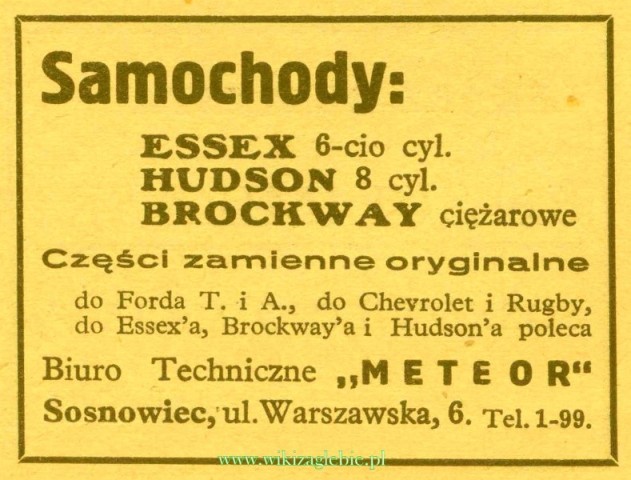 Samochody:

ESSEX 6-cio cyl.
HUDSON 8 cyl.
BROCKWAY ciężarowe

Części zamienne oryginalne

do Forda T. i A., do Chevrolet i Rugby, do Essex'a, Brockway'a i Hudson'a poleca

Biuro Techniczne „METEOR"

Sosnowiec, ul. Warszawska, 6. Tel. 1-99.

www.wikizaglebie.pl